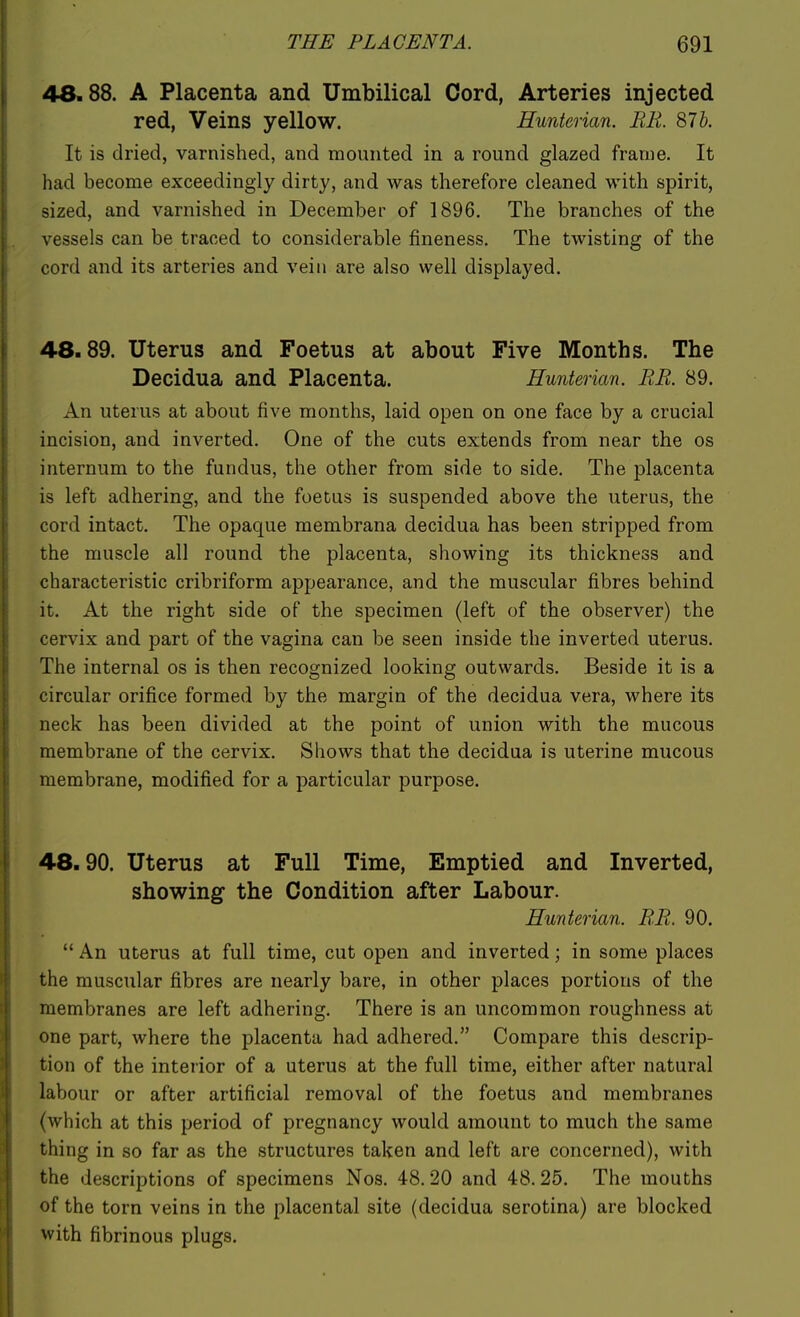 THE PLACENTA. 691

48. 88. A Placenta and Umbilical Cord, Arteries injected red, Veins yellow. Hunterian. RR. 87b.

It is dried, varnished, and mounted in a round glazed frame. It had become exceedingly dirty, and was therefore cleaned with spirit, sized, and varnished in December of 1896. The branches of the vessels can be traced to considerable fineness. The twisting of the cord and its arteries and vein are also well displayed.

48. 89. Uterus and Foetus at about Five Months. The Decidua and Placenta. Hunterian. RR. 89.

An uterus at about five months, laid open on one face by a crucial incision, and inverted. One of the cuts extends from near the os internum to the fundus, the other from side to side. The placenta is left adhering, and the foetus is suspended above the uterus, the cord intact. The opaque membrana decidua has been stripped from the muscle all round the placenta, showing its thickness and characteristic cribriform appearance, and the muscular fibres behind it. At the right side of the specimen (left of the observer) the cervix and part of the vagina can be seen inside the inverted uterus. The internal os is then recognized looking outwards. Beside it is a circular orifice formed by the margin of the decidua vera, where its neck has been divided at the point of union with the mucous membrane of the cervix. Shows that the decidua is uterine mucous membrane, modified for a particular purpose.

48. 90. Uterus at Full Time, Emptied and Inverted, showing the Condition after Labour. Hunterian. RR. 90.

"An uterus at full time, cut open and inverted; in some places the muscular fibres are nearly bare, in other places portions of the membranes are left adhering. There is an uncommon roughness at one part, where the placenta had adhered." Compare this description of the interior of a uterus at the full time, either after natural labour or after artificial removal of the foetus and membranes (which at this period of pregnancy would amount to much the same thing in so far as the structures taken and left are concerned), with the descriptions of specimens Nos. 48. 20 and 48. 25. The mouths of the torn veins in the placental site (decidua serotina) are blocked with fibrinous plugs.